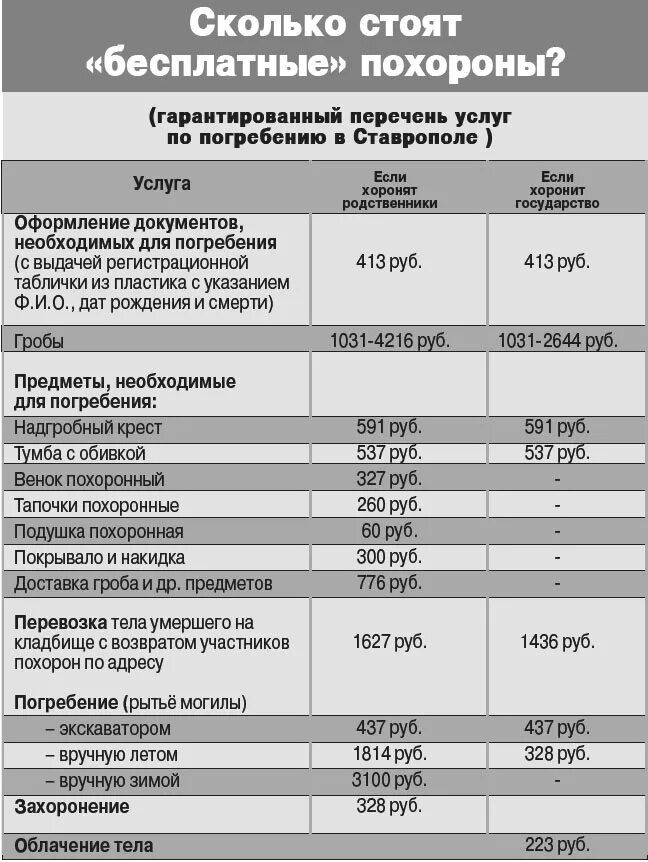 Сколько стоят «бесплатные» похороны?

(гарантированный перечень услуг по погребению в Ставрополе )

| Услуга | Если хоронят родственники | Если хоронит государство |
|---|---|---|
| Оформление документов, необходимых для погребения (с выдачей регистрационной таблички из пластика с указанием Ф.И.О., дат рождения и смерти) | 413 руб. | 413 руб. |
| Гробы | 1031-4216 руб. | 1031-2644 руб. |
| Предметы, необходимые для погребения: | | |
| Надгробный крест | 591 руб. | 591 руб. |
| Тумба с обивкой | 537 руб. | 537 руб. |
| Венок похоронный | 327 руб. | - |
| Тапочки похоронные | 260 руб. | - |
| Подушка похоронная | 60 руб. | - |
| Покрывало и накидка | 300 руб. | - |
| Доставка гроба и др. предметов | 776 руб. | - |
| Перевозка тела умершего на кладбище с возвратом участников похорон по адресу | 1627 руб. | 1436 руб. |
| Погребение (рытьё могилы) | | |
| – экскаватором | 437 руб. | 437 руб. |
| – вручную летом | 1814 руб. | 328 руб. |
| – вручную зимой | 3100 руб. | - |
| Захоронение | 328 руб. | |
| Облачение тела | | 223 руб. |